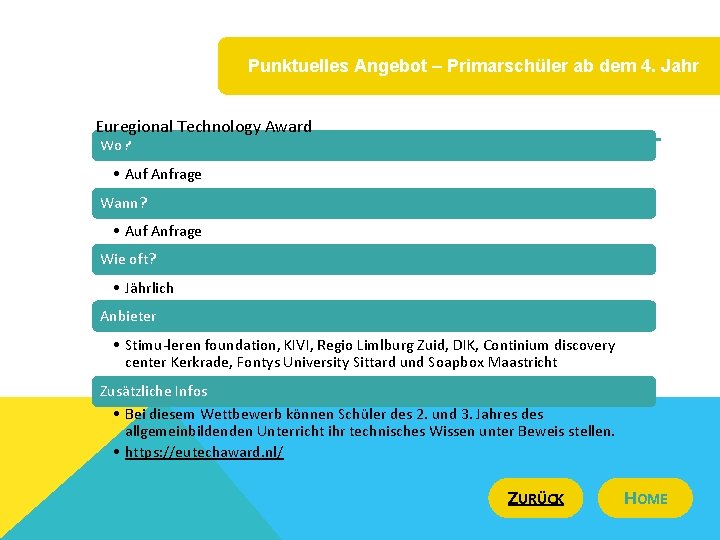 Punktuelles Angebot – Primarschüler ab dem 4. Jahr

Euregional Technology Award

Wo?

• Auf Anfrage

Wann?

• Auf Anfrage

Wie oft?

• Jährlich

Anbieter

• Stimu-leren foundation, KIVI, Regio Limlburg Zuid, DIK, Continium discovery center Kerkrade, Fontys University Sittard und Soapbox Maastricht

Zusätzliche Infos

• Bei diesem Wettbewerb können Schüler des 2. und 3. Jahres des allgemeinbildenden Unterricht ihr technisches Wissen unter Beweis stellen.
• https://eutechaward.nl/

ZURÜCK

HOME